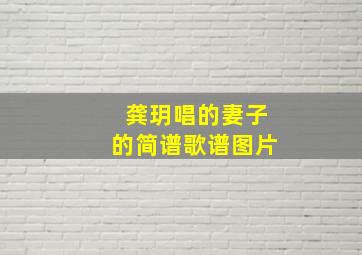 龚玥唱的妻子
的简谱歌谱图片